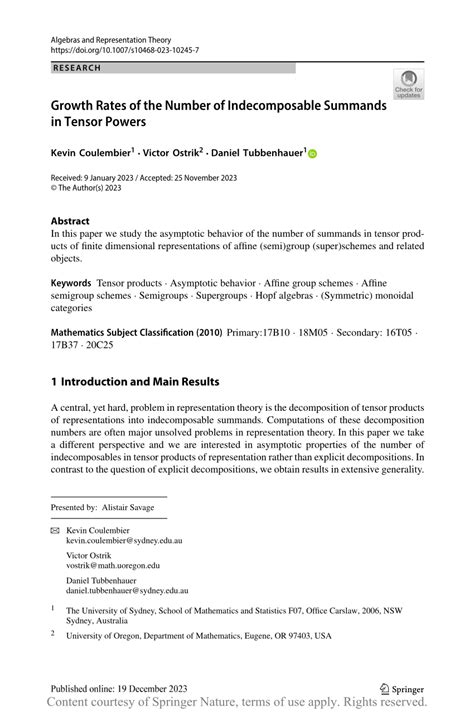 Algebras and Representation Theory
https://doi.org/10.1007/s10468-023-10245-7

RESEARCH

Check for updates

Growth Rates of the Number of Indecomposable Summands in Tensor Powers

Kevin Coulembier$^1$ · Victor Ostrik$^2$ · Daniel Tubbenhauer$^1$

Received: 9 January 2023 / Accepted: 25 November 2023
© The Author(s) 2023

Abstract
In this paper we study the asymptotic behavior of the number of summands in tensor products of finite dimensional representations of affine (semi)group (super)schemes and related objects.

Keywords Tensor products · Asymptotic behavior · Affine group schemes · Affine semigroup schemes · Semigroups · Supergroups · Hopf algebras · (Symmetric) monoidal categories

Mathematics Subject Classification (2010) Primary:17B10 · 18M05 · Secondary: 16T05 · 17B37 · 20C25

1 Introduction and Main Results

A central, yet hard, problem in representation theory is the decomposition of tensor products of representations into indecomposable summands. Computations of these decomposition numbers are often major unsolved problems in representation theory. In this paper we take a different perspective and we are interested in asymptotic properties of the number of indecomposables in tensor products of representation rather than explicit decompositions. In contrast to the question of explicit decompositions, we obtain results in extensive generality.

Presented by: Alistair Savage

Kevin Coulembier
kevin.coulembier@sydney.edu.au

Victor Ostrik
vostrik@math.uoregon.edu

Daniel Tubbenhauer
daniel.tubbenhauer@sydney.edu.au

$^1$ The University of Sydney, School of Mathematics and Statistics F07, Office Carslaw, 2006, NSW Sydney, Australia

$^2$ University of Oregon, Department of Mathematics, Eugene, OR 97403, USA

Published online: 19 December 2023

Springer

Content courtesy of Springer Nature, terms of use apply. Rights reserved.